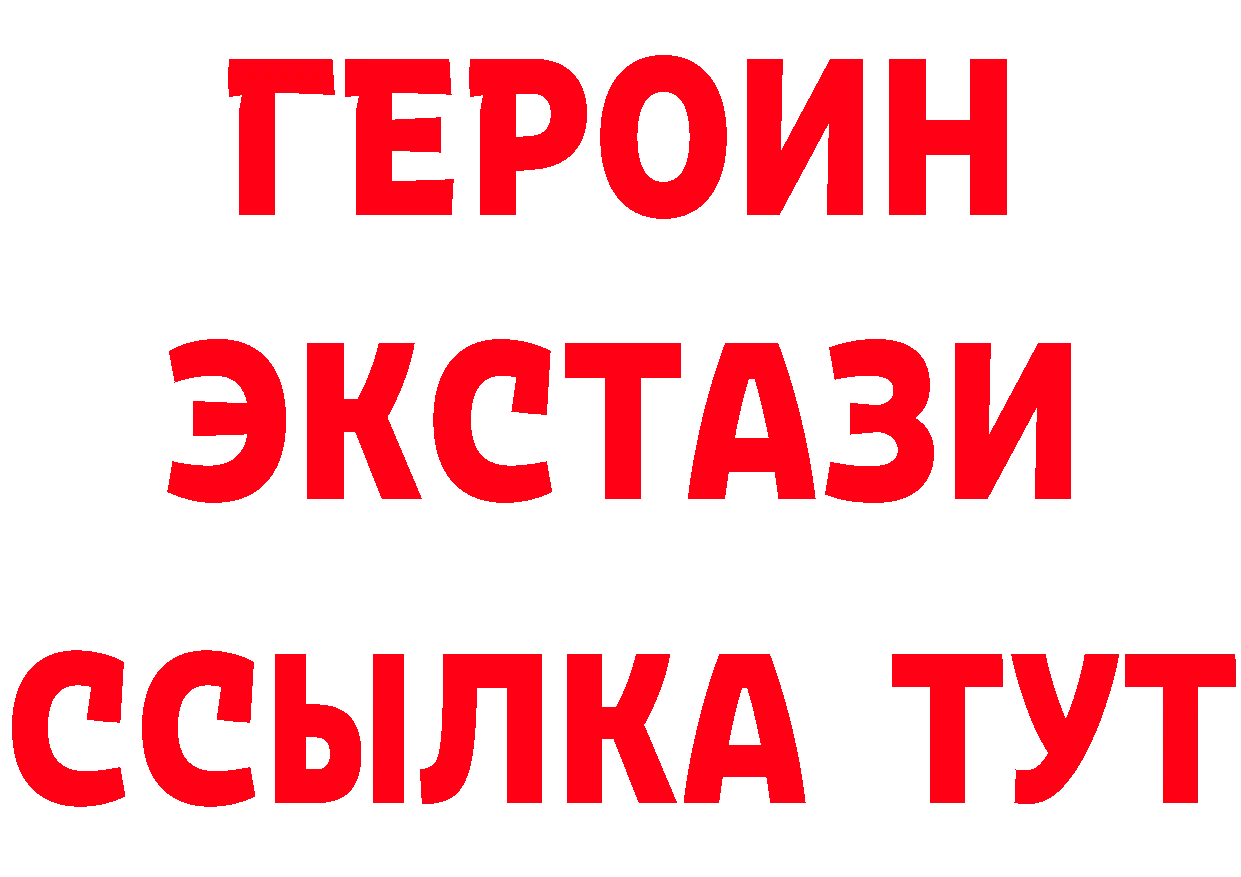 ГЕРОИН
ЭКСТАЗИ
ССЫЛКА ТУТ